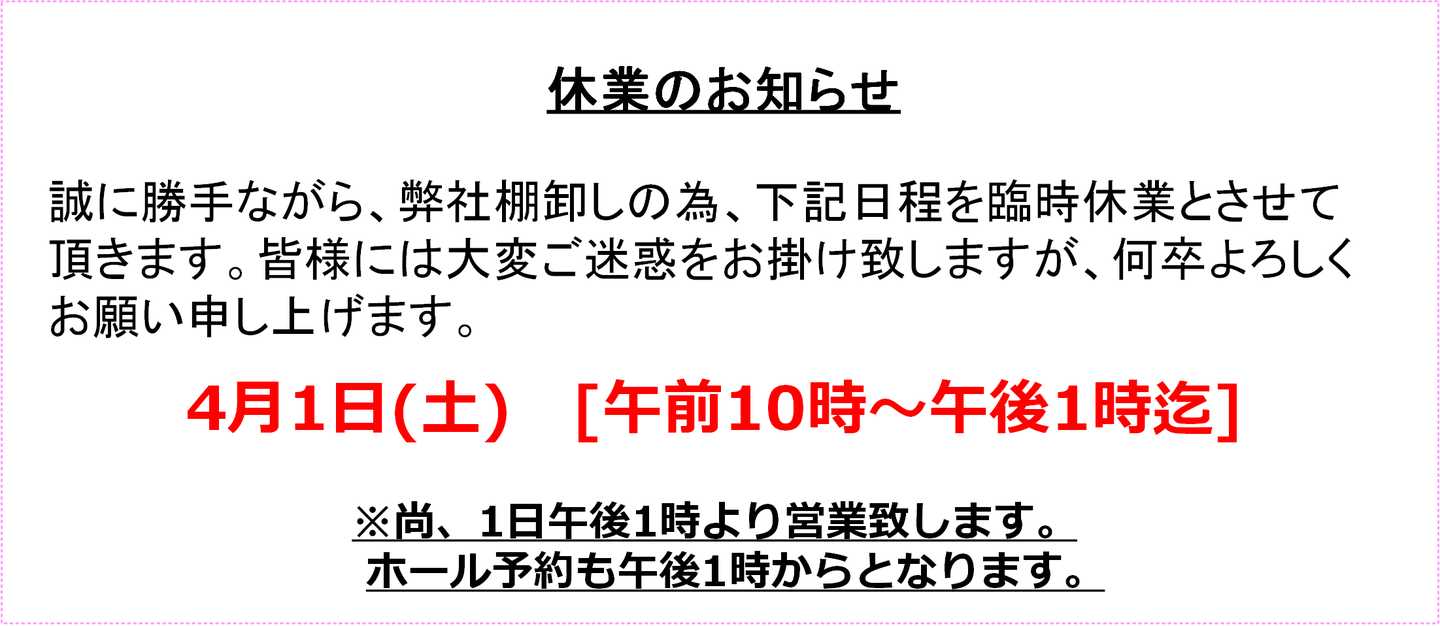 休業のお知らせ

誠に勝手ながら、弊社棚卸しの為、下記日程を臨時休業とさせて頂きます。皆様には大変ご迷惑をお掛け致しますが、何卒よろしくお願い申し上げます。

4月1日(土)　[午前10時～午後1時迄]

※尚、1日午後1時より営業致します。
ホール予約も午後1時からとなります。